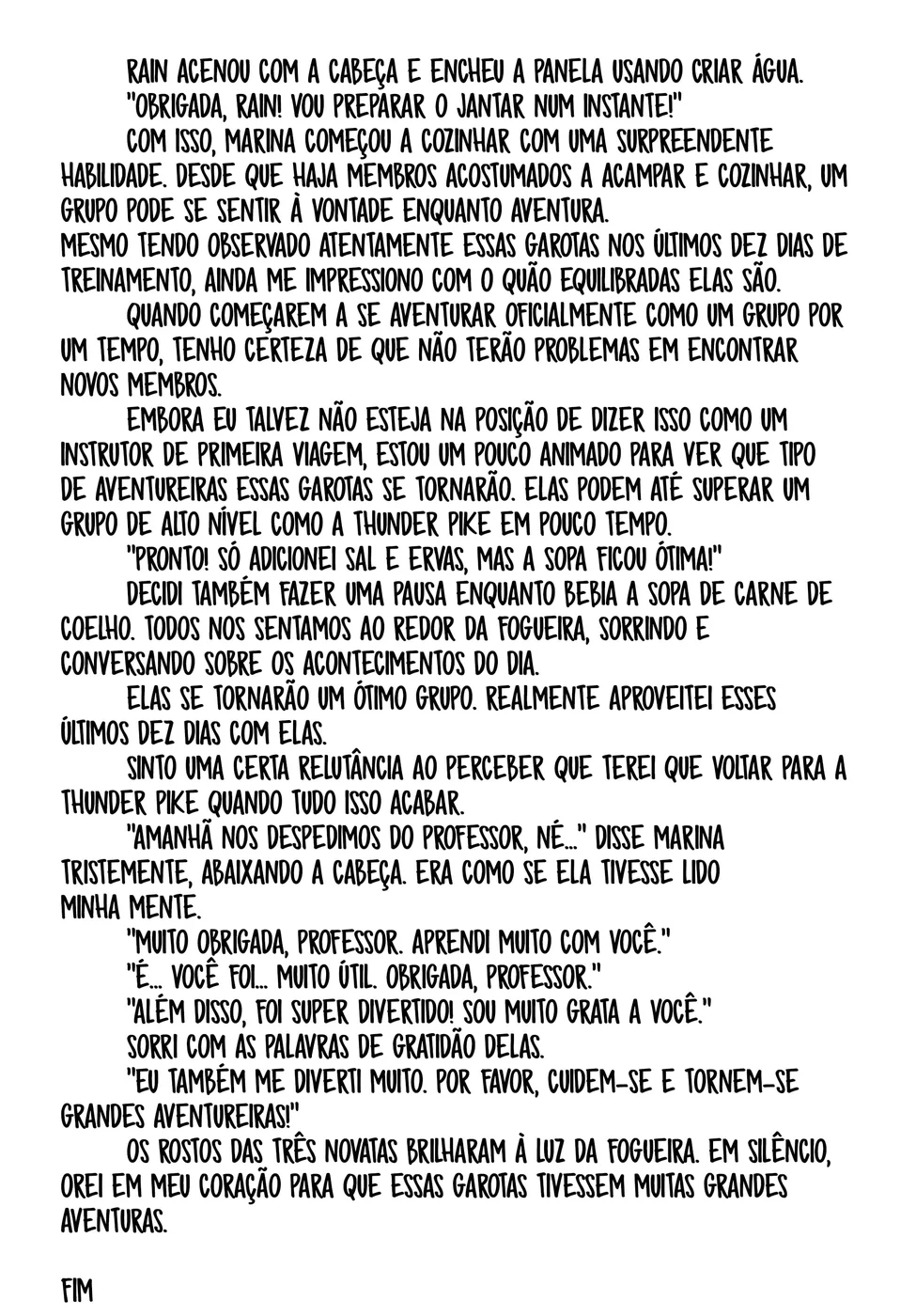 RAIN ACENOU COM A CABEÇA E ENCHEU A PANELA USANDO CRIAR ÁGUA.

"OBRIGADA, RAIN! VOU PREPARAR O JANTAR NUM INSTANTE!"

COM ISSO, MARINA COMEÇOU A COZINHAR COM UMA SURPREENDENTE HABILIDADE. DESDE QUE HAJA MEMBROS ACOSTUMADOS A ACAMPAR E COZINHAR, UM GRUPO PODE SE SENTIR À VONTADE ENQUANTO AVENTURA.

MESMO TENDO OBSERVADO ATENTAMENTE ESSAS GAROTAS NOS ÚLTIMOS DEZ DIAS DE TREINAMENTO, AINDA ME IMPRESSIONO COM O QUÃO EQUILIBRADAS ELAS SÃO.

QUANDO COMEÇAREM A SE AVENTURAR OFICIALMENTE COMO UM GRUPO POR UM TEMPO, TENHO CERTEZA DE QUE NÃO TERÃO PROBLEMAS EM ENCONTRAR NOVOS MEMBROS.

EMBORA EU TALVEZ NÃO ESTEJA NA POSIÇÃO DE DIZER ISSO COMO UM INSTRUTOR DE PRIMEIRA VIAGEM, ESTOU UM POUCO ANIMADO PARA VER QUE TIPO DE AVENTUREIRAS ESSAS GAROTAS SE TORNARÃO. ELAS PODEM ATÉ SUPERAR UM GRUPO DE ALTO NÍVEL COMO A THUNDER PIKE EM POUCO TEMPO.

"PRONTO! SÓ ADICIONEI SAL E ERVAS, MAS A SOPA FICOU ÓTIMA!"

DECIDI TAMBÉM FAZER UMA PAUSA ENQUANTO BEBIA A SOPA DE CARNE DE COELHO. TODOS NOS SENTAMOS AO REDOR DA FOGUEIRA, SORRINDO E CONVERSANDO SOBRE OS ACONTECIMENTOS DO DIA.

ELAS SE TORNARÃO UM ÓTIMO GRUPO. REALMENTE APROVEITEI ESSES ÚLTIMOS DEZ DIAS COM ELAS.

SINTO UMA CERTA RELUTÂNCIA AO PERCEBER QUE TEREI QUE VOLTAR PARA A THUNDER PIKE QUANDO TUDO ISSO ACABAR.

"AMANHÃ NOS DESPEDIMOS DO PROFESSOR, NÉ..." DISSE MARINA TRISTEMENTE, ABAIXANDO A CABEÇA. ERA COMO SE ELA TIVESSE LIDO MINHA MENTE.

"MUITO OBRIGADA, PROFESSOR. APRENDI MUITO COM VOCÊ."

"É... VOCÊ FOI... MUITO ÚTIL. OBRIGADA, PROFESSOR."

"ALÉM DISSO, FOI SUPER DIVERTIDO! SOU MUITO GRATA A VOCÊ."

SORRI COM AS PALAVRAS DE GRATIDÃO DELAS.

"EU TAMBÉM ME DIVERTI MUITO. POR FAVOR, CUIDEM-SE E TORNEM-SE GRANDES AVENTUREIRAS!"

OS ROSTOS DAS TRÊS NOVATAS BRILHARAM À LUZ DA FOGUEIRA. EM SILÊNCIO, OREI EM MEU CORAÇÃO PARA QUE ESSAS GAROTAS TIVESSEM MUITAS GRANDES AVENTURAS.

FIM